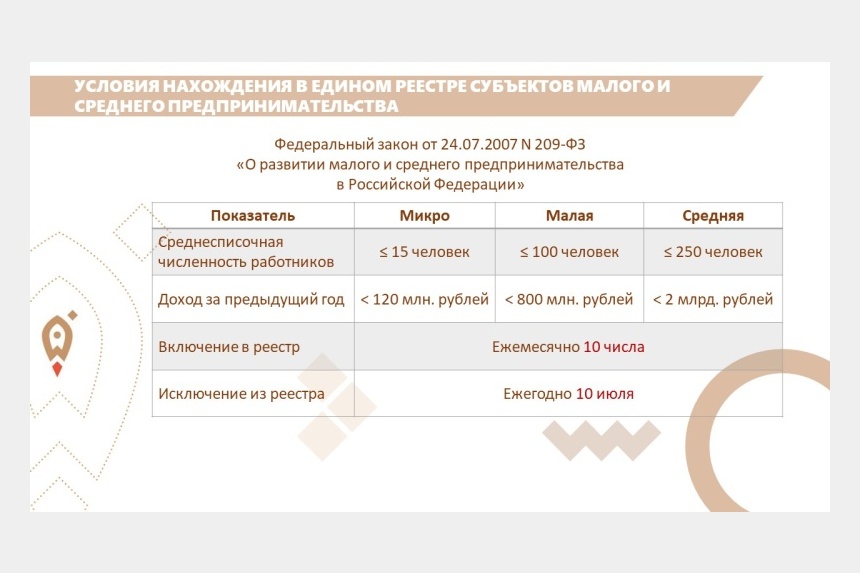 УСЛОВИЯ НАХОЖДЕНИЯ В ЕДИНОМ РЕЕСТРЕ СУБЪЕКТОВ МАЛОГО И СРЕДНЕГО ПРЕДПРИНИМАТЕЛЬСТВА

Федеральный закон от 24.07.2007 N 209-ФЗ
«О развитии малого и среднего предпринимательства в Российской Федерации»

| Показатель | Микро | Малая | Средняя |
|---|---|---|---|
| Среднесписочная численность работников | ≤ 15 человек | ≤ 100 человек | ≤ 250 человек |
| Доход за предыдущий год | < 120 млн. рублей | < 800 млн. рублей | < 2 млрд. рублей |
| Включение в реестр | Ежемесячно 10 числа | | |
| Исключение из реестра | Ежегодно 10 июля | | |